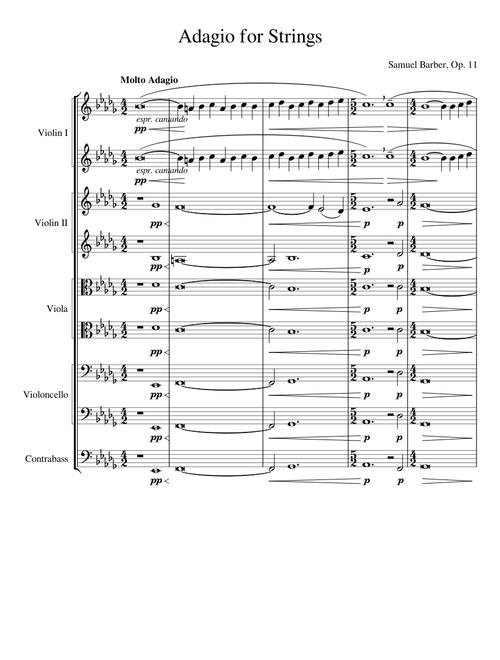 Adagio for Strings

Samuel Barber, Op. 11

Molto Adagio

Violin I

espr. cantando

pp

espr. cantando

pp

Violin II

pp

p

p

pp

p

p

Viola

pp

p

p

pp

p

p

Violoncello

pp

p

p

pp

p

p

Contrabass

pp

p

p